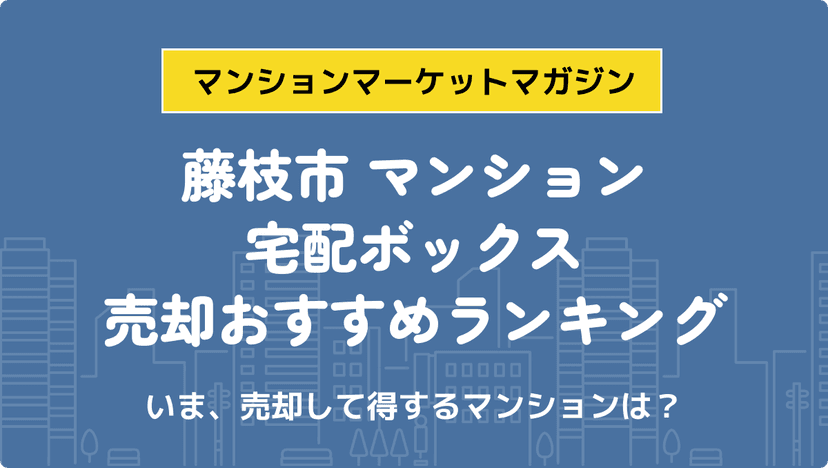 マンションマーケットマガジン

藤枝市 マンション
宅配ボックス
売却おすすめランキング

いま、売却して得するマンションは？